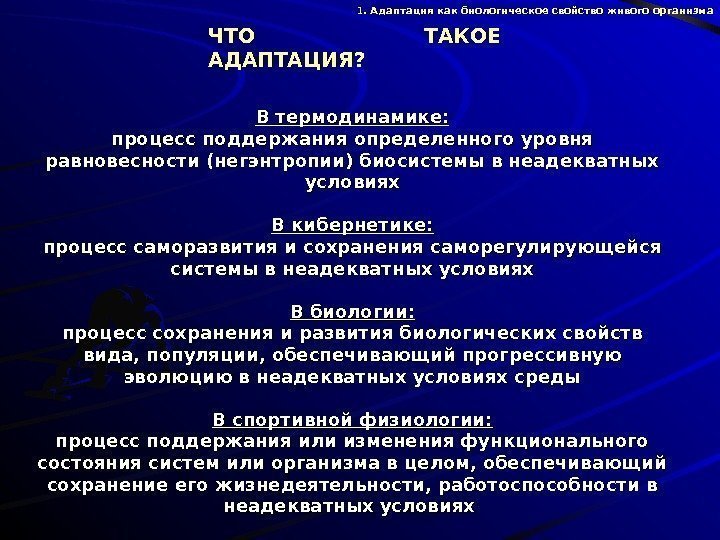 1. Адаптация как биологическое свойство живого организма

ЧТО ТАКОЕ АДАПТАЦИЯ?

В термодинамике:
процесс поддержания определенного уровня равновесности (негэнтропии) биосистемы в неадекватных условиях

В кибернетике:
процесс саморазвития и сохранения саморегулирующейся системы в неадекватных условиях

В биологии:
процесс сохранения и развития биологических свойств вида, популяции, обеспечивающий прогрессивную эволюцию в неадекватных условиях среды

В спортивной физиологии:
процесс поддержания или изменения функционального состояния систем или организма в целом, обеспечивающий сохранение его жизнедеятельности, работоспособности в неадекватных условиях